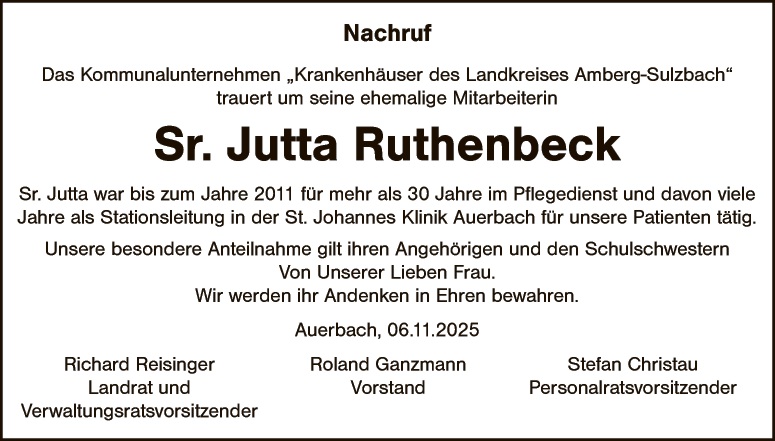 Nachruf

Das Kommunalunternehmen „Krankenhäuser des Landkreises Amberg-Sulzbach“ trauert um seine ehemalige Mitarbeiterin

Sr. Jutta Ruthenbeck

Sr. Jutta war bis zum Jahre 2011 für mehr als 30 Jahre im Pflegedienst und davon viele Jahre als Stationsleitung in der St. Johannes Klinik Auerbach für unsere Patienten tätig.

Unsere besondere Anteilnahme gilt ihren Angehörigen und den Schulschwestern
Von Unserer Lieben Frau.
Wir werden ihr Andenken in Ehren bewahren.

Auerbach, 06.11.2025

Richard Reisinger
Landrat und
Verwaltungsratsvorsitzender

Roland Ganzmann
Vorstand

Stefan Christau
Personalratsvorsitzender